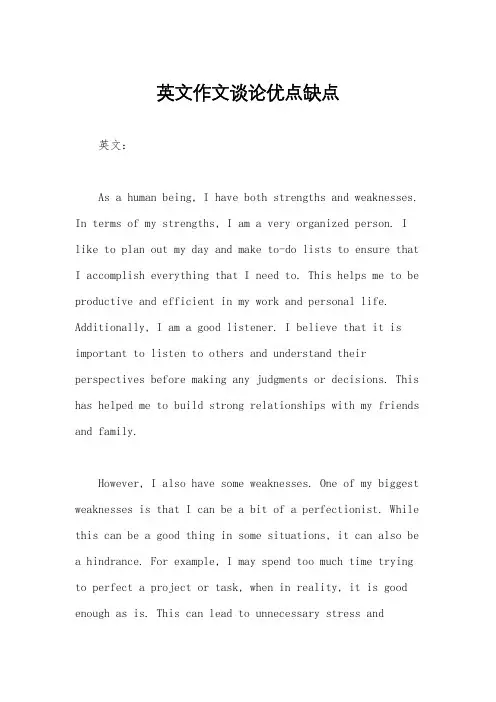 英文作文谈论优点缺点

英文：

As a human being, I have both strengths and weaknesses. In terms of my strengths, I am a very organized person. I like to plan out my day and make to-do lists to ensure that I accomplish everything that I need to. This helps me to be productive and efficient in my work and personal life. Additionally, I am a good listener. I believe that it is important to listen to others and understand their perspectives before making any judgments or decisions. This has helped me to build strong relationships with my friends and family.

However, I also have some weaknesses. One of my biggest weaknesses is that I can be a bit of a perfectionist. While this can be a good thing in some situations, it can also be a hindrance. For example, I may spend too much time trying to perfect a project or task, when in reality, it is good enough as is. This can lead to unnecessary stress and